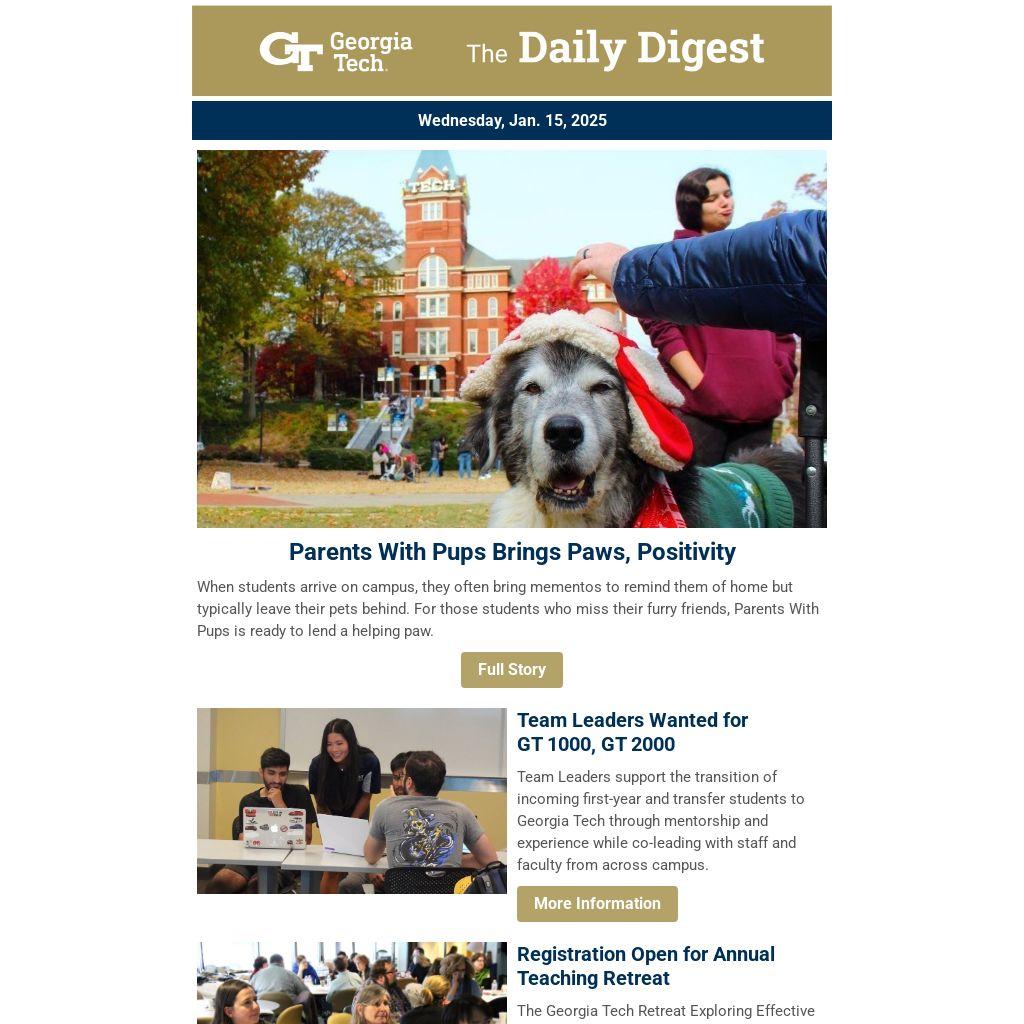 GT Georgia Tech. The Daily Digest

Wednesday, Jan. 15, 2025

TECH

Parents With Pups Brings Paws, Positivity

When students arrive on campus, they often bring mementos to remind them of home but typically leave their pets behind. For those students who miss their furry friends, Parents With Pups is ready to lend a helping paw.

Full Story

Team Leaders Wanted for GT 1000, GT 2000

Team Leaders support the transition of incoming first-year and transfer students to Georgia Tech through mentorship and experience while co-leading with staff and faculty from across campus.

More Information

Registration Open for Annual Teaching Retreat

The Georgia Tech Retreat Exploring Effective